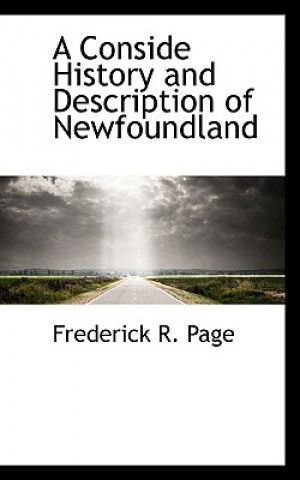 A Conside History and Description of Newfoundland

Frederick R. Page